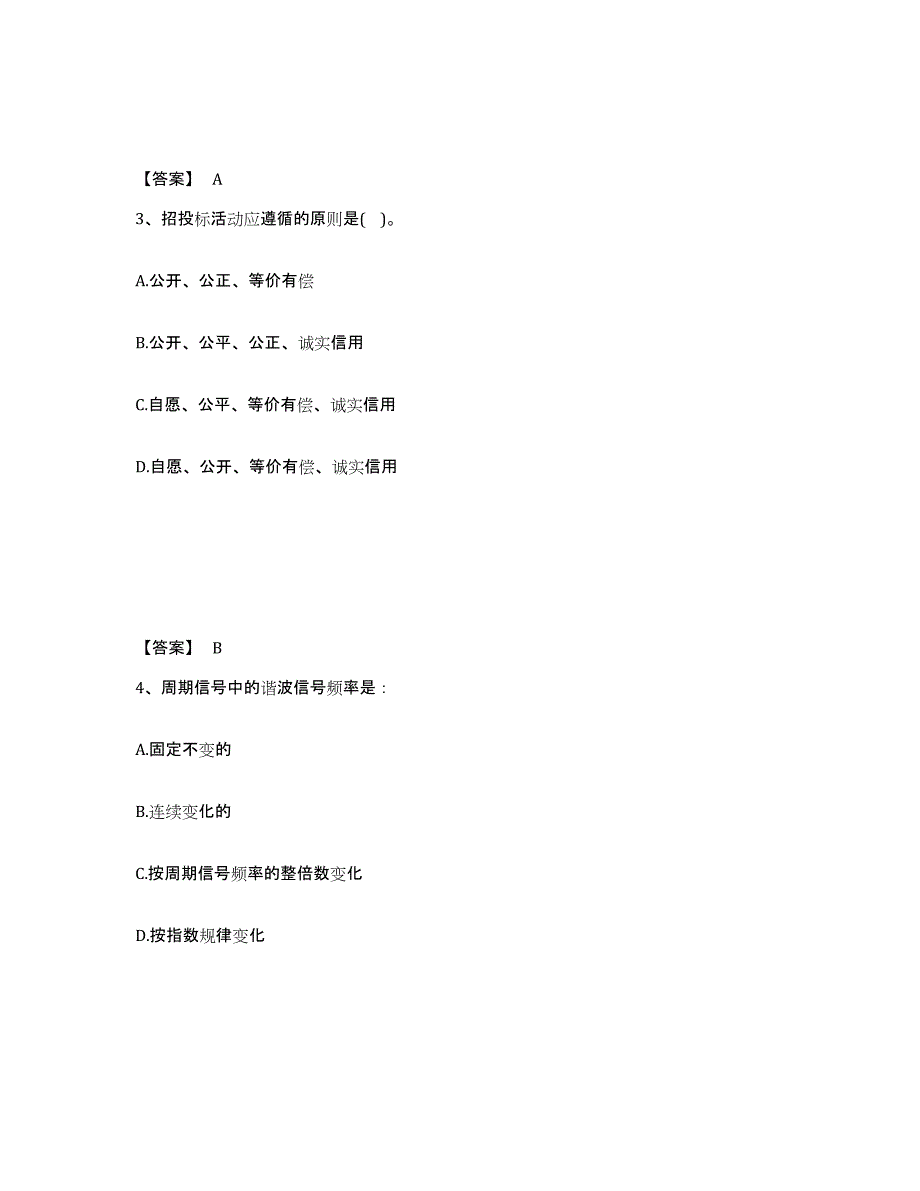 【答案】 A

3、招投标活动应遵循的原则是( )。

A.公开、公正、等价有偿

B.公开、公平、公正、诚实信用

C.自愿、公平、等价有偿、诚实信用

D.自愿、公开、等价有偿、诚实信用

【答案】 B

4、周期信号中的谐波信号频率是：

A.固定不变的

B.连续变化的

C.按周期信号频率的整倍数变化

D.按指数规律变化